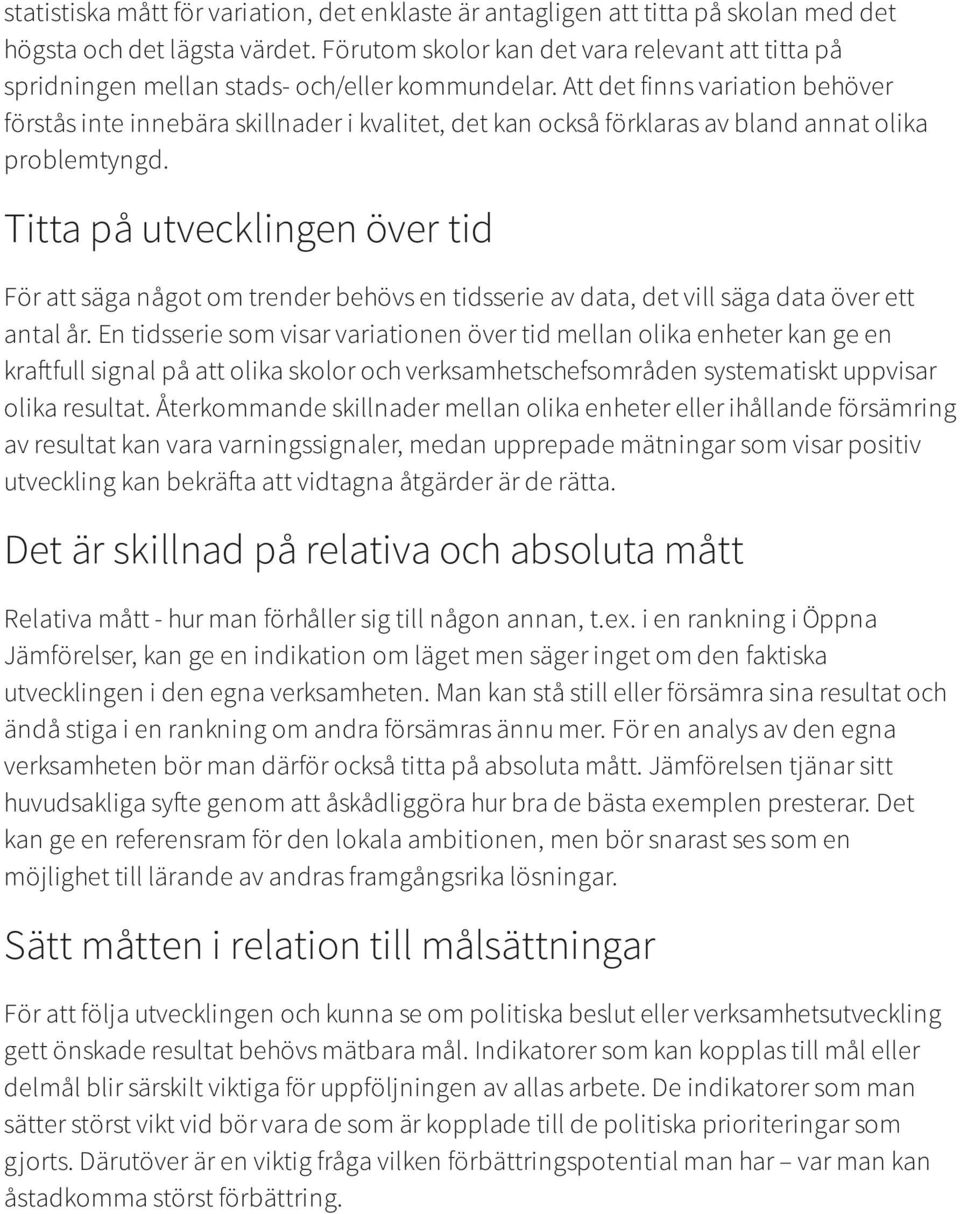 statistiska mått för variation, det enklaste är antagligen att titta på skolan med det högsta och det lägsta värdet. Förutom skolor kan det vara relevant att titta på spridningen mellan stads- och/eller kommundelar. Att det finns variation behöver förstås inte innebära skillnader i kvalitet, det kan också förklaras av bland annat olika problemtyngd.

Titta på utvecklingen över tid

För att säga något om trender behövs en tidsserie av data, det vill säga data över ett antal år. En tidsserie som visar variationen över tid mellan olika enheter kan ge en kraftfull signal på att olika skolor och verksamhetschefsområden systematiskt uppvisar olika resultat. Återkommande skillnader mellan olika enheter eller ihållande försämring av resultat kan vara varningssignaler, medan upprepade mätningar som visar positiv utveckling kan bekräfta att vidtagna åtgärder är de rätta.

Det är skillnad på relativa och absoluta mått

Relativa mått - hur man förhåller sig till någon annan, t.ex. i en rankning i Öppna Jämförelser, kan ge en indikation om läget men säger inget om den faktiska utvecklingen i den egna verksamheten. Man kan stå still eller försämra sina resultat och ändå stiga i en rankning om andra försämras ännu mer. För en analys av den egna verksamheten bör man därför också titta på absoluta mått. Jämförelsen tjänar sitt huvudsakliga syfte genom att åskådliggöra hur bra de bästa exemplen presterar. Det kan ge en referensram för den lokala ambitionen, men bör snarast ses som en möjlighet till lärande av andras framgångsrika lösningar.

Sätt måtten i relation till målsättningar

För att följa utvecklingen och kunna se om politiska beslut eller verksamhetsutveckling gett önskade resultat behövs mätbara mål. Indikatorer som kan kopplas till mål eller delmål blir särskilt viktiga för uppföljningen av allas arbete. De indikatorer som man sätter störst vikt vid bör vara de som är kopplade till de politiska prioriteringar som gjorts. Därutöver är en viktig fråga vilken förbättringspotential man har – var man kan åstadkomma störst förbättring.